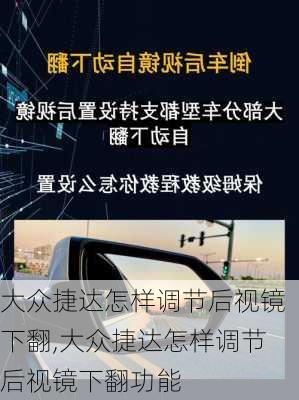 倒车后视镜自动下翻

大部分车型都支持设置后视镜自动下翻

保姆级教程教你怎么设置

大众捷达怎样调节后视镜下翻,大众捷达怎样调节后视镜下翻功能